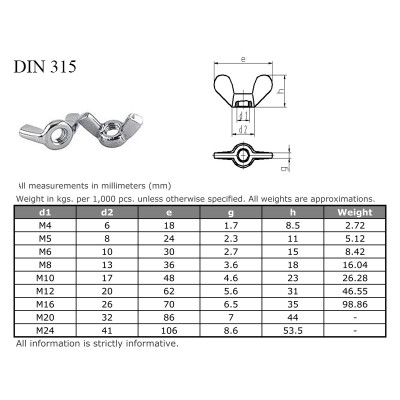 DIN 315

e

h

d1

d2

g

All measurements in millimeters (mm)

Weight in kgs. per 1,000 pcs. unless otherwise specified. All weights are approximations.

| d1 | d2 | e | g | h | Weight |
|---|---|---|---|---|---|
| M4 | 6 | 18 | 1.7 | 8.5 | 2.72 |
| M5 | 8 | 24 | 2.3 | 11 | 5.12 |
| M6 | 10 | 30 | 2.7 | 15 | 8.42 |
| M8 | 13 | 36 | 3.6 | 18 | 16.04 |
| M10 | 17 | 48 | 4.6 | 23 | 26.28 |
| M12 | 20 | 62 | 5.6 | 31 | 46.55 |
| M16 | 26 | 70 | 6.5 | 35 | 98.86 |
| M20 | 32 | 86 | 7 | 44 | - |
| M24 | 41 | 106 | 8.6 | 53.5 | - |

All information is strictly informative.